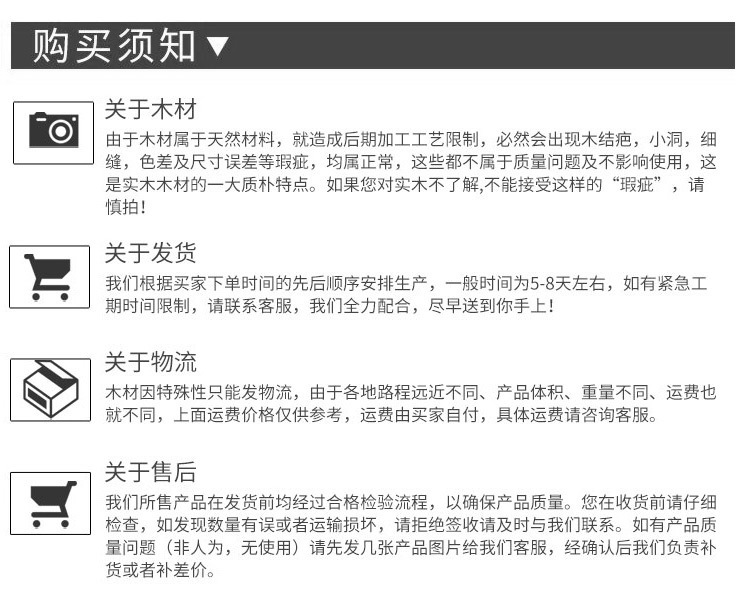 购买须知▼

关于木材

由于木材属于天然材料，就造成后期加工工艺限制，必然会出现木结疤，小洞，细缝，色差及尺寸误差等瑕疵，均属正常，这些都不属于质量问题及不影响使用，这是实木木材的一大质朴特点。如果您对实木不了解,不能接受这样的“瑕疵”，请慎拍！

关于发货

我们根据买家下单时间的先后顺序安排生产，一般时间为5-8天左右，如有紧急工期时间限制，请联系客服，我们全力配合，尽早送到你手上！

关于物流

木材因特殊性只能发物流，由于各地路程远近不同、产品体积、重量不同、运费也就不同，上面运费价格仅供参考，运费由买家自付，具体运费请咨询客服。

关于售后

我们所售产品在发货前均经过合格检验流程，以确保产品质量。您在收货前请仔细检查，如发现数量有误或者运输损坏，请拒绝签收请及时与我们联系。如有产品质量问题（非人为，无使用）请先发几张产品图片给我们客服，经确认后我们负责补货或者补差价。